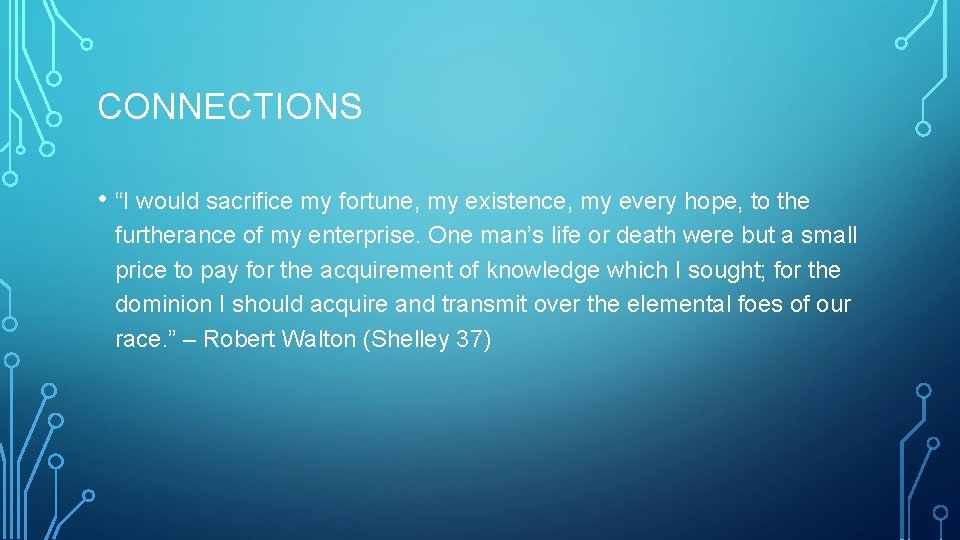 CONNECTIONS

• “I would sacrifice my fortune, my existence, my every hope, to the furtherance of my enterprise. One man’s life or death were but a small price to pay for the acquirement of knowledge which I sought; for the dominion I should acquire and transmit over the elemental foes of our race.” – Robert Walton (Shelley 37)